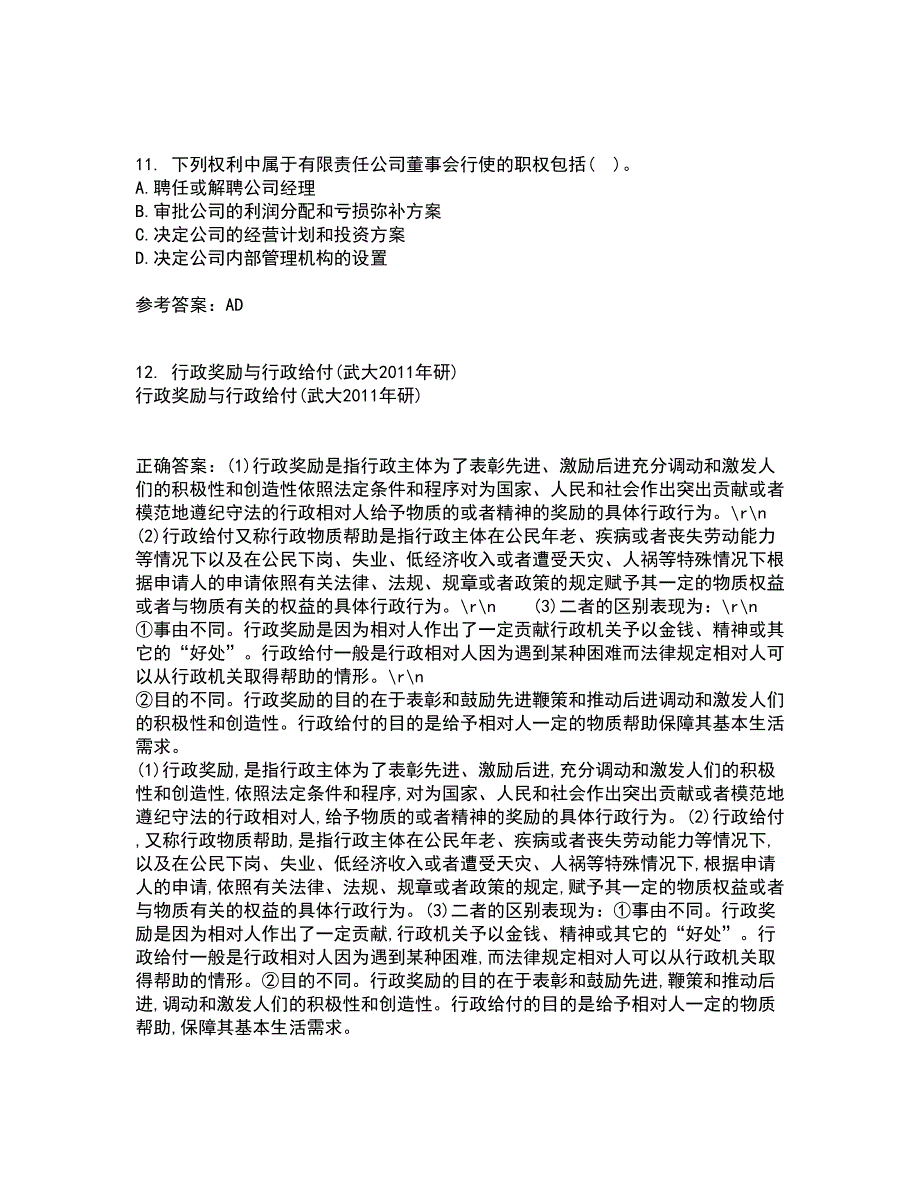 11. 下列权利中属于有限责任公司董事会行使的职权包括( )。
A.聘任或解聘公司经理
B.审批公司的利润分配和亏损弥补方案
C.决定公司的经营计划和投资方案
D.决定公司内部管理机构的设置

参考答案：AD

12. 行政奖励与行政给付(武大2011年研)
行政奖励与行政给付(武大2011年研)

正确答案：(1)行政奖励是指行政主体为了表彰先进、激励后进充分调动和激发人们的积极性和创造性依照法定条件和程序对为国家、人民和社会作出突出贡献或者模范地遵纪守法的行政相对人给予物质的或者精神的奖励的具体行政行为。\r\n (2)行政给付又称行政物质帮助是指行政主体在公民年老、疾病或者丧失劳动能力等情况下以及在公民下岗、失业、低经济收入或者遭受天灾、人祸等特殊情况下根据申请人的申请依照有关法律、法规、规章或者政策的规定赋予其一定的物质权益或者与物质有关的权益的具体行政行为。\r\n (3)二者的区别表现为：\r\n ①事由不同。行政奖励是因为相对人作出了一定贡献行政机关予以金钱、精神或其它的“好处”。行政给付一般是行政相对人因为遇到某种困难而法律规定相对人可以从行政机关取得帮助的情形。\r\n ②目的不同。行政奖励的目的在于表彰和鼓励先进鞭策和推动后进调动和激发人们的积极性和创造性。行政给付的目的是给予相对人一定的物质帮助保障其基本生活需求。
(1)行政奖励,是指行政主体为了表彰先进、激励后进,充分调动和激发人们的积极性和创造性,依照法定条件和程序,对为国家、人民和社会作出突出贡献或者模范地遵纪守法的行政相对人,给予物质的或者精神的奖励的具体行政行为。(2)行政给付,又称行政物质帮助,是指行政主体在公民年老、疾病或者丧失劳动能力等情况下,以及在公民下岗、失业、低经济收入或者遭受天灾、人祸等特殊情况下,根据申请人的申请,依照有关法律、法规、规章或者政策的规定,赋予其一定的物质权益或者与物质有关的权益的具体行政行为。(3)二者的区别表现为：①事由不同。行政奖励是因为相对人作出了一定贡献,行政机关予以金钱、精神或其它的“好处”。行政给付一般是行政相对人因为遇到某种困难,而法律规定相对人可以从行政机关取得帮助的情形。②目的不同。行政奖励的目的在于表彰和鼓励先进,鞭策和推动后进,调动和激发人们的积极性和创造性。行政给付的目的是给予相对人一定的物质帮助,保障其基本生活需求。